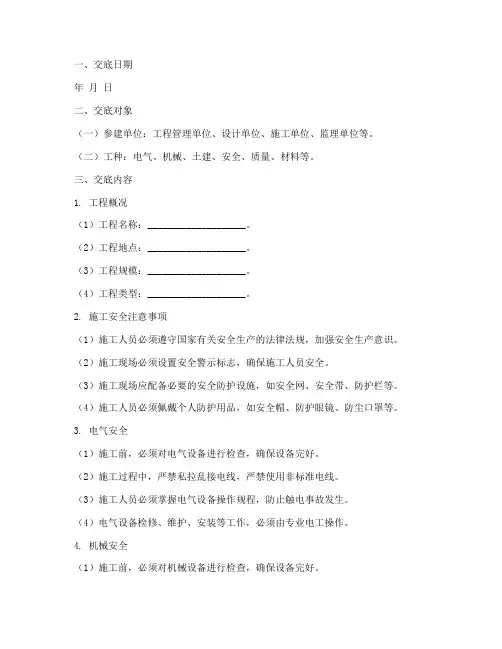 一、交底日期

年 月 日

二、交底对象

（一）参建单位：工程管理单位、设计单位、施工单位、监理单位等。

（二）工种：电气、机械、土建、安全、质量、材料等。

三、交底内容

1. 工程概况

（1）工程名称：____________________。

（2）工程地点：____________________。

（3）工程规模：____________________。

（4）工程类型：____________________。

2. 施工安全注意事项

（1）施工人员必须遵守国家有关安全生产的法律法规，加强安全生产意识。

（2）施工现场必须设置安全警示标志，确保施工人员安全。

（3）施工现场应配备必要的安全防护设施，如安全网、安全带、防护栏等。

（4）施工人员必须佩戴个人防护用品，如安全帽、防护眼镜、防尘口罩等。

3. 电气安全

（1）施工前，必须对电气设备进行检查，确保设备完好。

（2）施工过程中，严禁私拉乱接电线，严禁使用非标准电线。

（3）施工人员必须掌握电气设备操作规程，防止触电事故发生。

（4）电气设备检修、维护、安装等工作，必须由专业电工操作。

4. 机械安全

（1）施工前，必须对机械设备进行检查，确保设备完好。